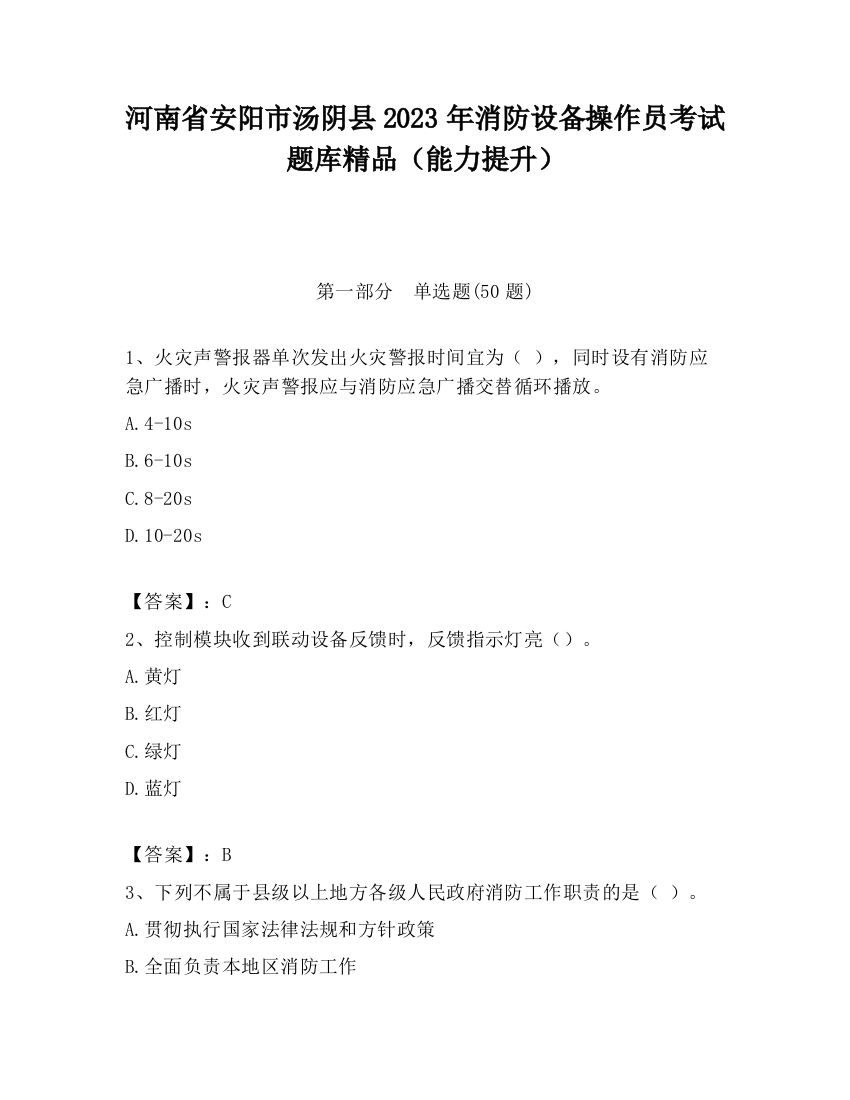 河南省安阳市汤阴县2023年消防设备操作员考试题库精品（能力提升）

第一部分　单选题(50题)

1、火灾声警报器单次发出火灾警报时间宜为（ ），同时设有消防应急广播时，火灾声警报应与消防应急广播交替循环播放。

A.4-10s

B.6-10s

C.8-20s

D.10-20s

【答案】：C

2、控制模块收到联动设备反馈时，反馈指示灯亮（）。

A.黄灯

B.红灯

C.绿灯

D.蓝灯

【答案】：B

3、下列不属于县级以上地方各级人民政府消防工作职责的是（ ）。

A.贯彻执行国家法律法规和方针政策

B.全面负责本地区消防工作